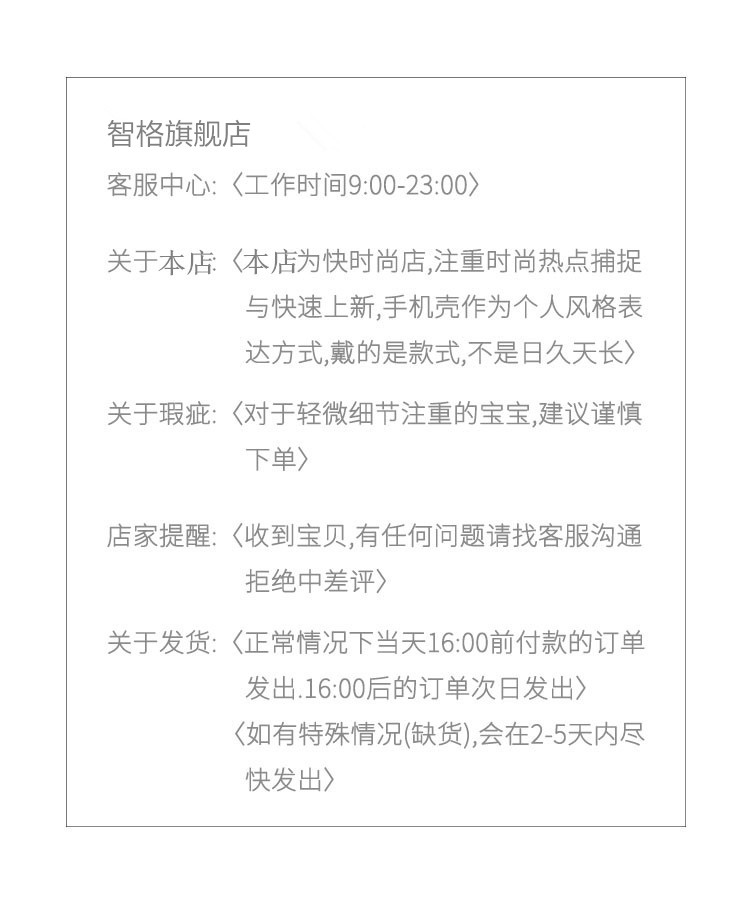 智格旗舰店

客服中心:〈工作时间9:00-23:00〉

关于本店:〈本店为快时尚店,注重时尚热点捕捉与快速上新,手机壳作为个人风格表达方式,戴的是款式,不是日久天长〉

关于瑕疵:〈对于轻微细节注重的宝宝,建议谨慎下单〉

店家提醒:〈收到宝贝,有任何问题请找客服沟通拒绝中差评〉

关于发货:〈正常情况下当天16:00前付款的订单发出.16:00后的订单次日发出〉
〈如有特殊情况(缺货),会在2-5天内尽快发出〉